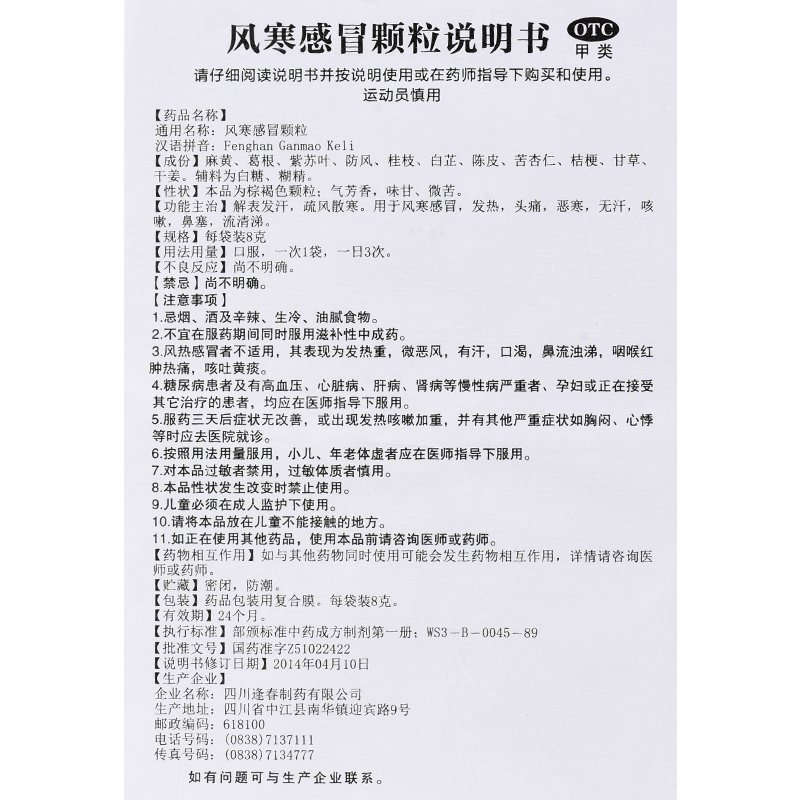 风寒感冒颗粒说明书 OTC 甲类

请仔细阅读说明书并按说明使用或在药师指导下购买和使用。
运动员慎用

【药品名称】
通用名称：风寒感冒颗粒
汉语拼音：Fenghan Ganmao Keli
【成份】麻黄、葛根、紫苏叶、防风、桂枝、白芷、陈皮、苦杏仁、桔梗、甘草、干姜。辅料为白糖、糊精。
【性状】本品为棕褐色颗粒；气芳香，味甘、微苦。
【功能主治】解表发汗，疏风散寒。用于风寒感冒，发热，头痛，恶寒，无汗，咳嗽，鼻塞，流清涕。
【规格】每袋装8克
【用法用量】口服，一次1袋，一日3次。
【不良反应】尚不明确。
【禁忌】尚不明确。
【注意事项】
1.忌烟、酒及辛辣、生冷、油腻食物。
2.不宜在服药期间同时服用滋补性中成药。
3.风热感冒者不适用，其表现为发热重，微恶风，有汗，口渴，鼻流浊涕，咽喉红肿热痛，咳吐黄痰。
4.糖尿病患者及有高血压、心脏病、肝病、肾病等慢性病严重者、孕妇或正在接受其它治疗的患者，均应在医师指导下服用。
5.服药三天后症状无改善，或出现发热咳嗽加重，并有其他严重症状如胸闷、心悸等时应去医院就诊。
6.按照用法用量服用，小儿、年老体虚者应在医师指导下服用。
7.对本品过敏者禁用，过敏体质者慎用。
8.本品性状发生改变时禁止使用。
9.儿童必须在成人监护下使用。
10.请将本品放在儿童不能接触的地方。
11.如正在使用其他药品，使用本品前请咨询医师或药师。
【药物相互作用】如与其他药物同时使用可能会发生药物相互作用，详情请咨询医师或药师。
【贮藏】密闭，防潮。
【包装】药品包装用复合膜。每袋装8克。
【有效期】24个月。
【执行标准】部颁标准中药成方制剂第一册：WS3－B－0045－89
【批准文号】国药准字Z51022422
【说明书修订日期】2014年04月10日
【生产企业】
企业名称：四川逢春制药有限公司
生产地址：四川省中江县南华镇迎宾路9号
邮政编码：618100
电话号码：(0838)7137111
传真号码：(0838)7134777

如有问题可与生产企业联系。